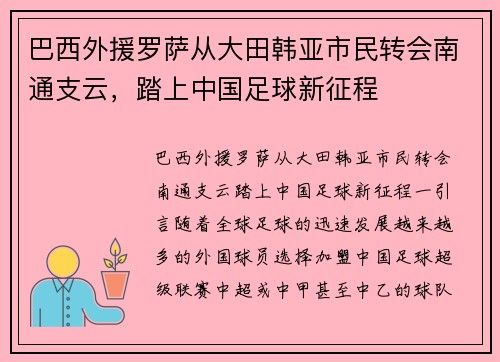 巴西外援罗萨从大田韩亚市民转会南通支云，踏上中国足球新征程

巴西外援罗萨从大田韩亚市民转会南通支云踏上中国足球新征程一引言随着全球足球的迅速发展越来越多的外国球员选择加盟中国足球超级联赛中超或中甲甚至中乙的球队